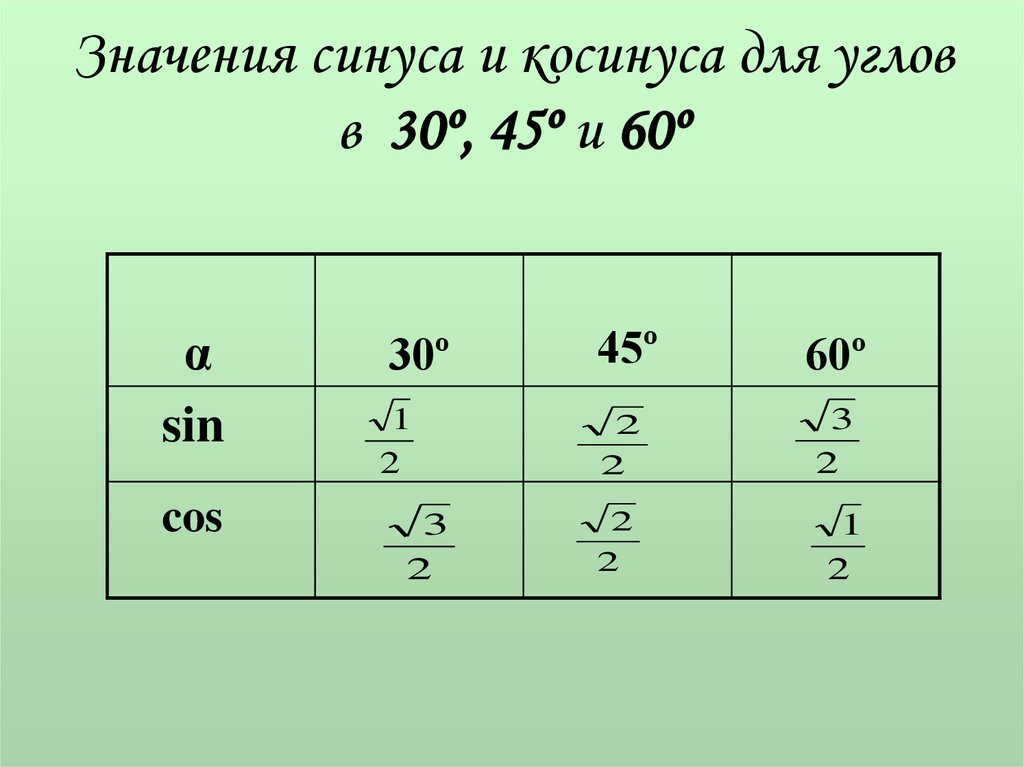 Значения синуса и косинуса для углов в 30º, 45º и 60º

| α | 30º | 45º | 60º |
|---|---|---|---|
| sin | $\frac{\sqrt{1}}{2}$ | $\frac{\sqrt{2}}{2}$ | $\frac{\sqrt{3}}{2}$ |
| cos | $\frac{\sqrt{3}}{2}$ | $\frac{\sqrt{2}}{2}$ | $\frac{\sqrt{1}}{2}$ |